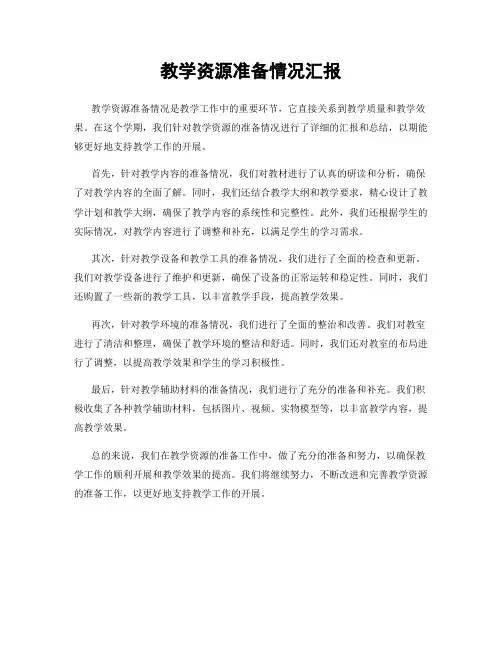 教学资源准备情况汇报

教学资源准备情况是教学工作中的重要环节，它直接关系到教学质量和教学效果。在这个学期，我们针对教学资源的准备情况进行了详细的汇报和总结，以期能够更好地支持教学工作的开展。

首先，针对教学内容的准备情况，我们对教材进行了认真的研读和分析，确保了对教学内容的全面了解。同时，我们还结合教学大纲和教学要求，精心设计了教学计划和教学大纲，确保了教学内容的系统性和完整性。此外，我们还根据学生的实际情况，对教学内容进行了调整和补充，以满足学生的学习需求。

其次，针对教学设备和教学工具的准备情况，我们进行了全面的检查和更新。我们对教学设备进行了维护和更新，确保了设备的正常运转和稳定性。同时，我们还购置了一些新的教学工具，以丰富教学手段，提高教学效果。

再次，针对教学环境的准备情况，我们进行了全面的整治和改善。我们对教室进行了清洁和整理，确保了教学环境的整洁和舒适。同时，我们还对教室的布局进行了调整，以提高教学效果和学生的学习积极性。

最后，针对教学辅助材料的准备情况，我们进行了充分的准备和补充。我们积极收集了各种教学辅助材料，包括图片、视频、实物模型等，以丰富教学内容，提高教学效果。

总的来说，我们在教学资源的准备工作中，做了充分的准备和努力，以确保教学工作的顺利开展和教学效果的提高。我们将继续努力，不断改进和完善教学资源的准备工作，以更好地支持教学工作的开展。